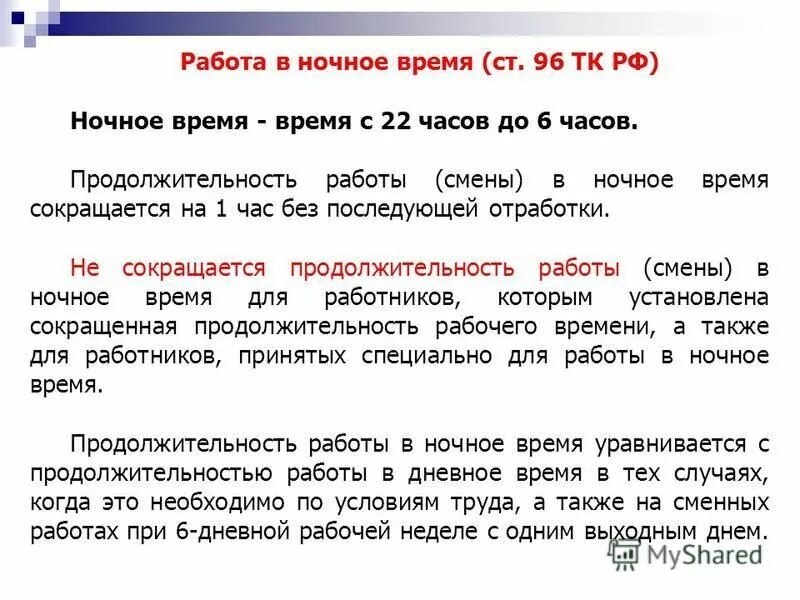 Работа в ночное время (ст. 96 ТК РФ)

Ночное время - время с 22 часов до 6 часов.

Продолжительность работы (смены) в ночное время сокращается на 1 час без последующей отработки.

Не сокращается продолжительность работы (смены) в ночное время для работников, которым установлена сокращенная продолжительность рабочего времени, а также для работников, принятых специально для работы в ночное время.

Продолжительность работы в ночное время уравнивается с продолжительностью работы в дневное время в тех случаях, когда это необходимо по условиям труда, а также на сменных работах при 6-дневной рабочей неделе с одним выходным днем.

MyShared